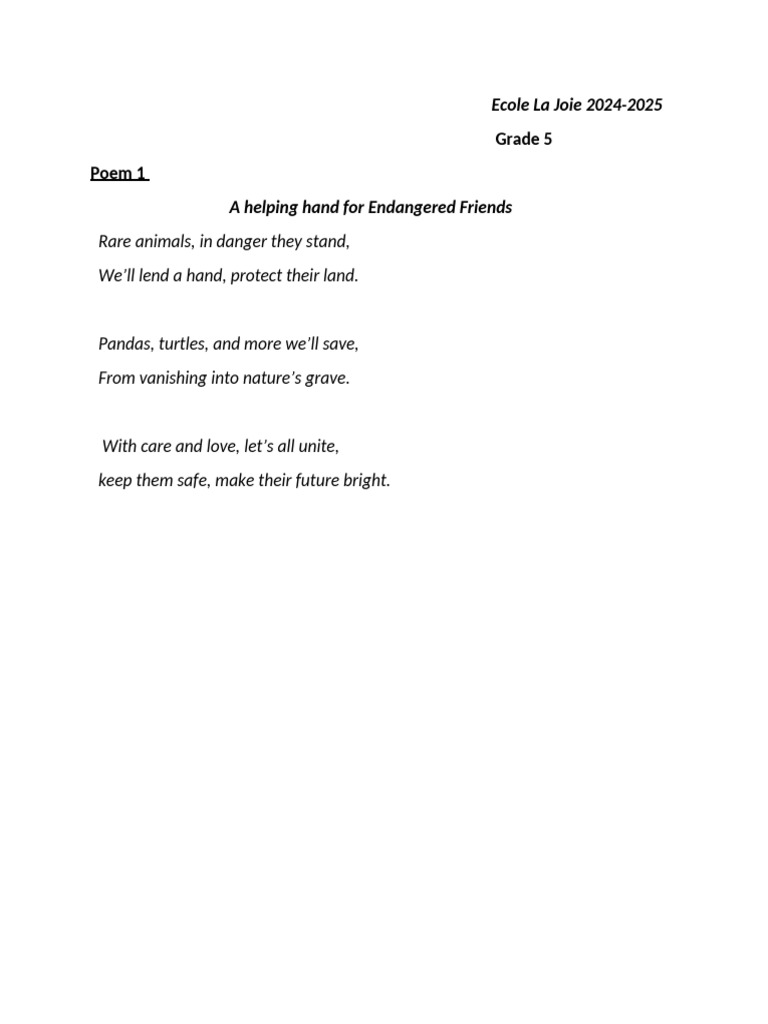 Ecole La Joie 2024-2025

Grade 5

Poem 1

A helping hand for Endangered Friends

Rare animals, in danger they stand,
We'll lend a hand, protect their land.

Pandas, turtles, and more we'll save,
From vanishing into nature's grave.

With care and love, let's all unite,
keep them safe, make their future bright.